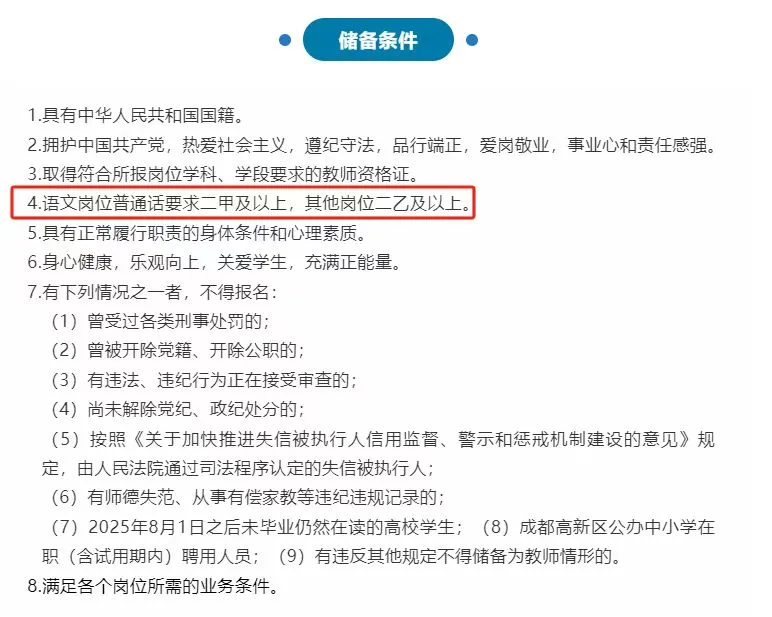 储备条件

1.具有中华人民共和国国籍。
2.拥护中国共产党，热爱社会主义，遵纪守法，品行端正，爱岗敬业，事业心和责任感强。
3.取得符合所报岗位学科、学段要求的教师资格证。
4.语文岗位普通话要求二甲及以上，其他岗位二乙及以上。
5.具有正常履行职责的身体条件和心理素质。
6.身心健康，乐观向上，关爱学生，充满正能量。
7.有下列情况之一者，不得报名：
（1）曾受过各类刑事处罚的；
（2）曾被开除党籍、开除公职的；
（3）有违法、违纪行为正在接受审查的；
（4）尚未解除党纪、政纪处分的；
（5）按照《关于加快推进失信被执行人信用监督、警示和惩戒机制建设的意见》规定，由人民法院通过司法程序认定的失信被执行人；
（6）有师德失范、从事有偿家教等违纪违规记录的；
（7）2025年8月1日之后未毕业仍然在读的高校学生；（8）成都高新区公办中小学在职（含试用期内）聘用人员；（9）有违反其他规定不得储备为教师情形的。
8.满足各个岗位所需的业务条件。